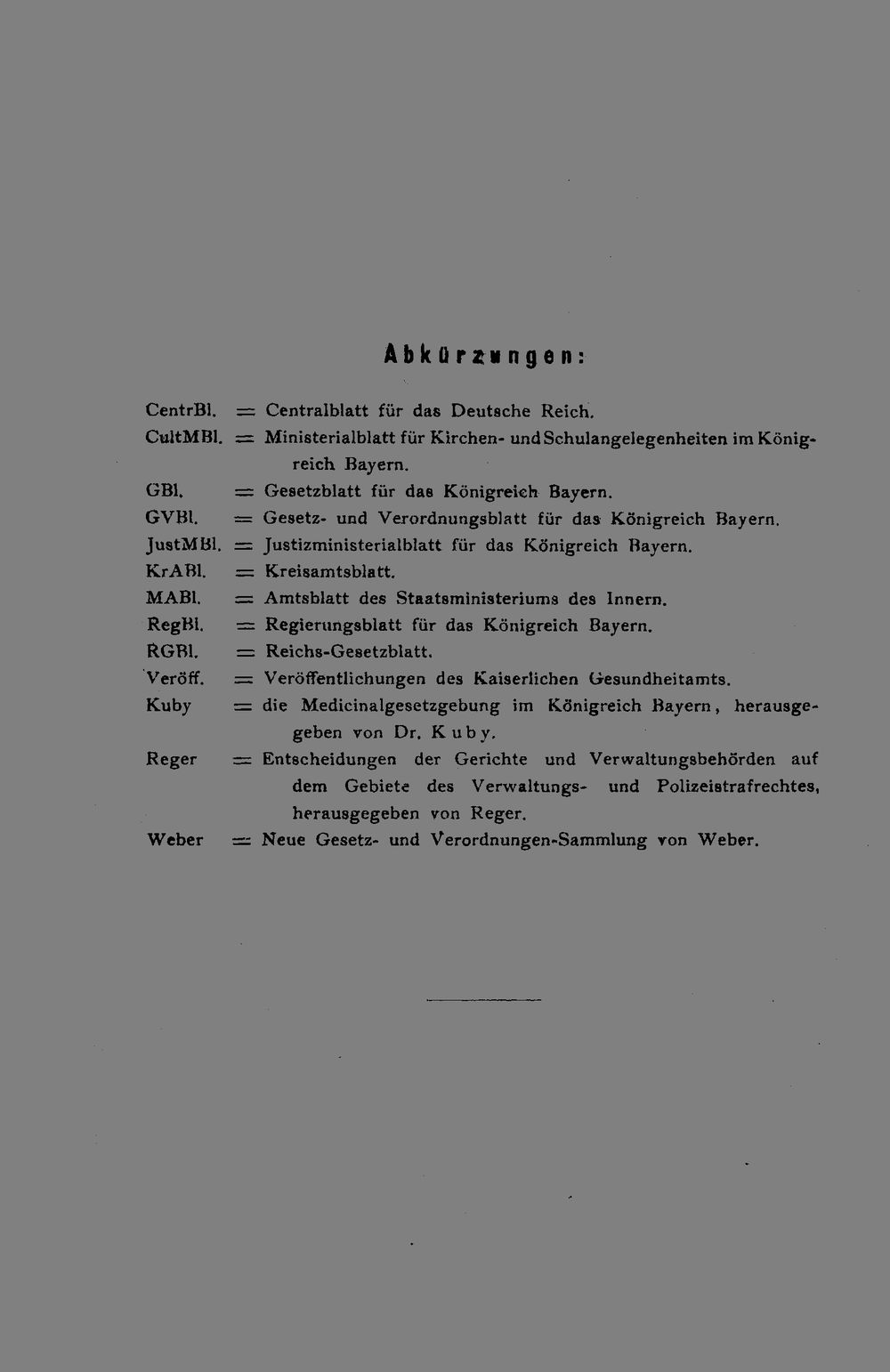 Abkürzungen:

CentrBl. = Centralblatt für das Deutsche Reich.

CultMBl. = Ministerialblatt für Kirchen- und Schulangelegenheiten im Königreich Bayern.

GBl. = Gesetzblatt für das Königreich Bayern.

GVBl. = Gesetz- und Verordnungsblatt für das Königreich Bayern.

JustMBl. = Justizministerialblatt für das Königreich Bayern.

KrABl. = Kreisamtsblatt.

MABl. = Amtsblatt des Staatsministeriums des Innern.

RegBl. = Regierungsblatt für das Königreich Bayern.

RGBl. = Reichs-Gesetzblatt.

Veröff. = Veröffentlichungen des Kaiserlichen Gesundheitamts.

Kuby = die Medicinalgesetzgebung im Königreich Bayern, herausgegeben von Dr. Kuby.

Reger = Entscheidungen der Gerichte und Verwaltungsbehörden auf dem Gebiete des Verwaltungs- und Polizeistrafrechtes, herausgegeben von Reger.

Weber = Neue Gesetz- und Verordnungen-Sammlung von Weber.